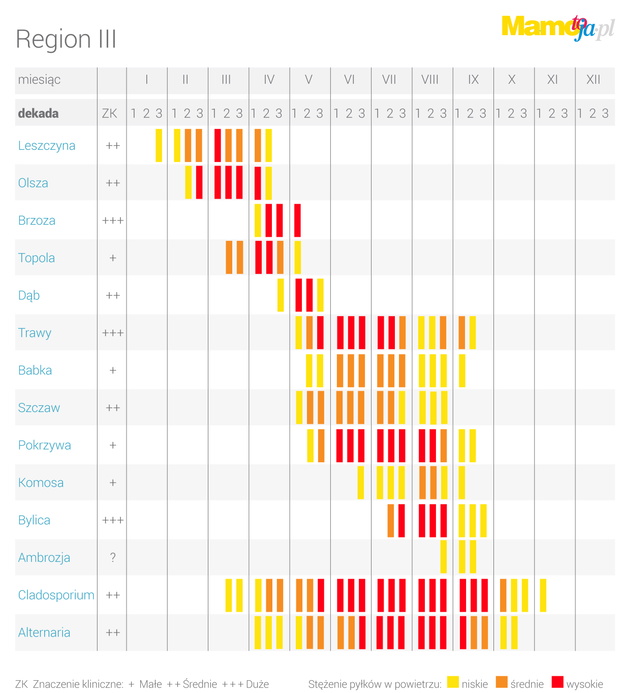 Region III

Mamotoja.pl

| miesiąc | | I | II | III | IV | V | VI | VII | VIII | IX | X | XI | XII |
|---|---|---|---|---|---|---|---|---|---|---|---|---|---|
| dekada | ZK | 1 2 3 | 1 2 3 | 1 2 3 | 1 2 3 | 1 2 3 | 1 2 3 | 1 2 3 | 1 2 3 | 1 2 3 | 1 2 3 | 1 2 3 | 1 2 3 |
| Leszczyna | ++ | | | | | | | | | | | | |
| Olsza | ++ | | | | | | | | | | | | |
| Brzoza | +++ | | | | | | | | | | | | |
| Topola | + | | | | | | | | | | | | |
| Dąb | ++ | | | | | | | | | | | | |
| Trawy | +++ | | | | | | | | | | | | |
| Babka | + | | | | | | | | | | | | |
| Szczaw | ++ | | | | | | | | | | | | |
| Pokrzywa | + | | | | | | | | | | | | |
| Komosa | + | | | | | | | | | | | | |
| Bylica | +++ | | | | | | | | | | | | |
| Ambrozja | ? | | | | | | | | | | | | |
| Cladosporium | ++ | | | | | | | | | | | | |
| Alternaria | ++ | | | | | | | | | | | | |

ZK Znaczenie kliniczne: + Małe ++ Średnie +++ Duże

Stężenie pyłków w powietrzu: niskie średnie wysokie